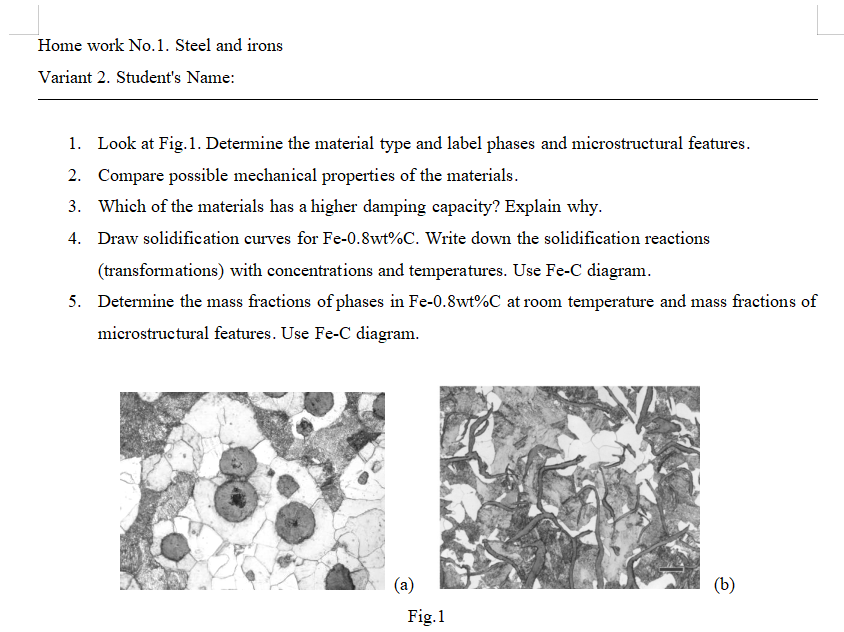 Home work No.1. Steel and irons

Variant 2. Student's Name:

1. Look at Fig.1. Determine the material type and label phases and microstructural features.
2. Compare possible mechanical properties of the materials.
3. Which of the materials has a higher damping capacity? Explain why.
4. Draw solidification curves for Fe-0.8wt%C. Write down the solidification reactions (transformations) with concentrations and temperatures. Use Fe-C diagram.
5. Determine the mass fractions of phases in Fe-0.8wt%C at room temperature and mass fractions of microstructural features. Use Fe-C diagram.

(a)

(b)

Fig.1